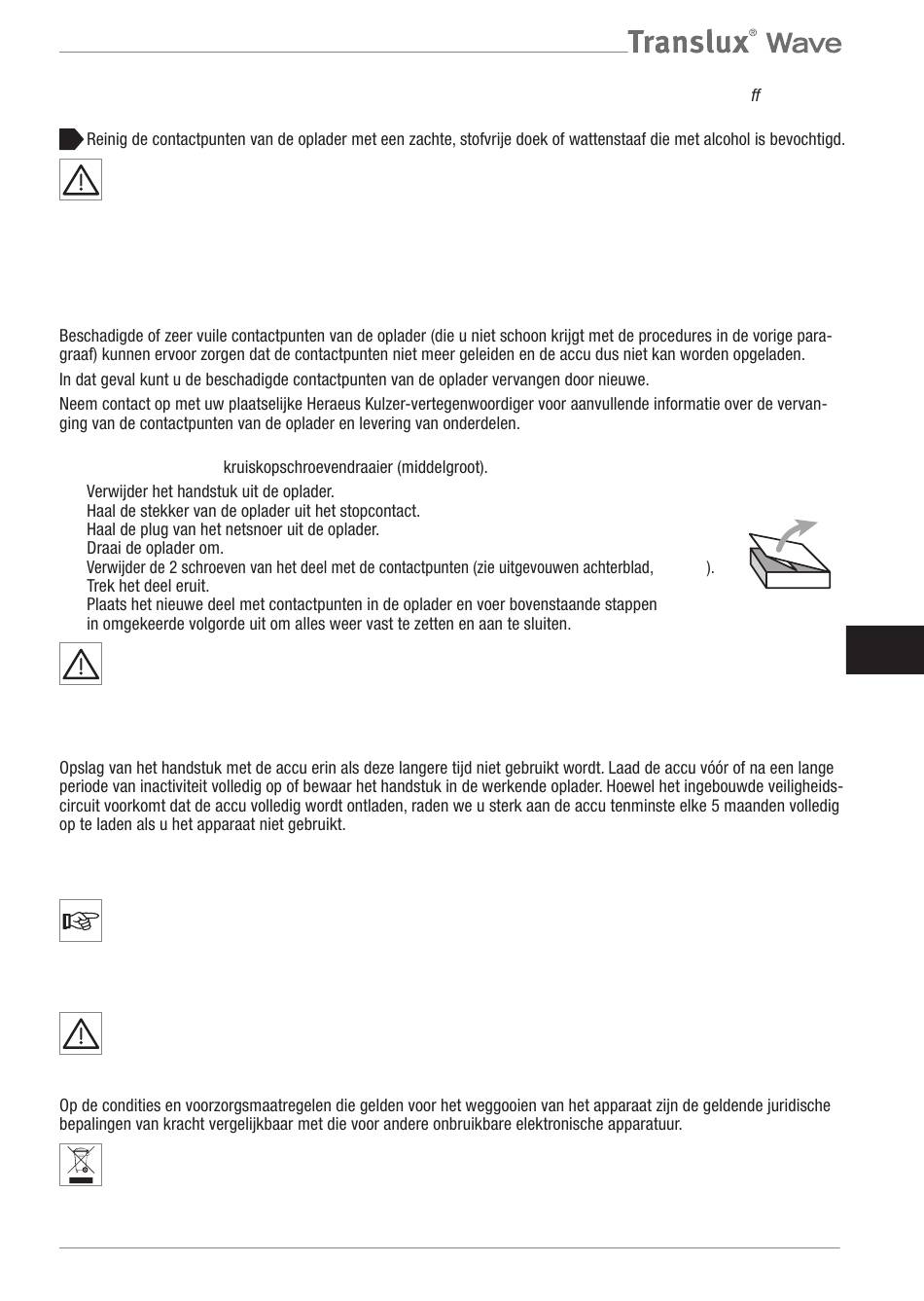 Translux® Wave

ff

Reinig de contactpunten van de oplader met een zachte, stofvrije doek of wattenstaaf die met alcohol is bevochtigd.

Beschadigde of zeer vuile contactpunten van de oplader (die u niet schoon krijgt met de procedures in de vorige paragraaf) kunnen ervoor zorgen dat de contactpunten niet meer geleiden en de accu dus niet kan worden opgeladen.

In dat geval kunt u de beschadigde contactpunten van de oplader vervangen door nieuwe.

Neem contact op met uw plaatselijke Heraeus Kulzer-vertegenwoordiger voor aanvullende informatie over de vervanging van de contactpunten van de oplader en levering van onderdelen.

kruiskopschroevendraaier (middelgroot).

Verwijder het handstuk uit de oplader.
Haal de stekker van de oplader uit het stopcontact.
Haal de plug van het netsnoer uit de oplader.
Draai de oplader om.
Verwijder de 2 schroeven van het deel met de contactpunten (zie uitgevouwen achterblad, ).
Trek het deel eruit.
Plaats het nieuwe deel met contactpunten in de oplader en voer bovenstaande stappen in omgekeerde volgorde uit om alles weer vast te zetten en aan te sluiten.

Opslag van het handstuk met de accu erin als deze langere tijd niet gebruikt wordt. Laad de accu vóór of na een lange periode van inactiviteit volledig op of bewaar het handstuk in de werkende oplader. Hoewel het ingebouwde veiligheidscircuit voorkomt dat de accu volledig wordt ontladen, raden we u sterk aan de accu tenminste elke 5 maanden volledig op te laden als u het apparaat niet gebruikt.

Op de condities en voorzorgsmaatregelen die gelden voor het weggooien van het apparaat zijn de geldende juridische bepalingen van kracht vergelijkbaar met die voor andere onbruikbare elektronische apparatuur.